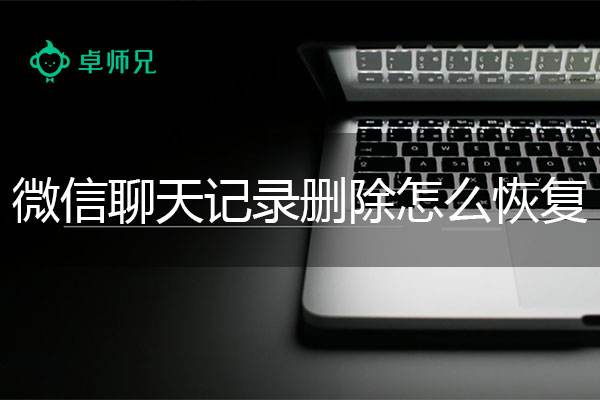 卓师兄

微信聊天记录删除怎么恢复